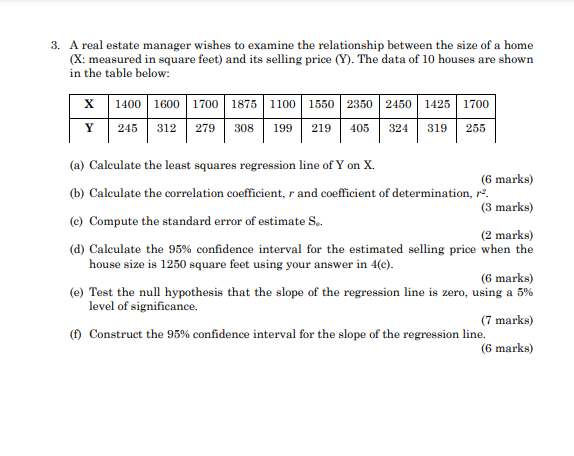 3. A real estate manager wishes to examine the relationship between the size of a home (X: measured in square feet) and its selling price (Y). The data of 10 houses are shown in the table below:

| X | 1400 | 1600 | 1700 | 1875 | 1100 | 1550 | 2350 | 2450 | 1425 | 1700 |
|---|---|---|---|---|---|---|---|---|---|---|
| Y | 245 | 312 | 279 | 308 | 199 | 219 | 405 | 324 | 319 | 255 |

(a) Calculate the least squares regression line of Y on X.
(6 marks)
(b) Calculate the correlation coefficient, $r$ and coefficient of determination, $r^2$.
(3 marks)
(c) Compute the standard error of estimate $S_e$.
(2 marks)
(d) Calculate the 95% confidence interval for the estimated selling price when the house size is 1250 square feet using your answer in 4(c).
(6 marks)
(e) Test the null hypothesis that the slope of the regression line is zero, using a 5% level of significance.
(7 marks)
(f) Construct the 95% confidence interval for the slope of the regression line.
(6 marks)